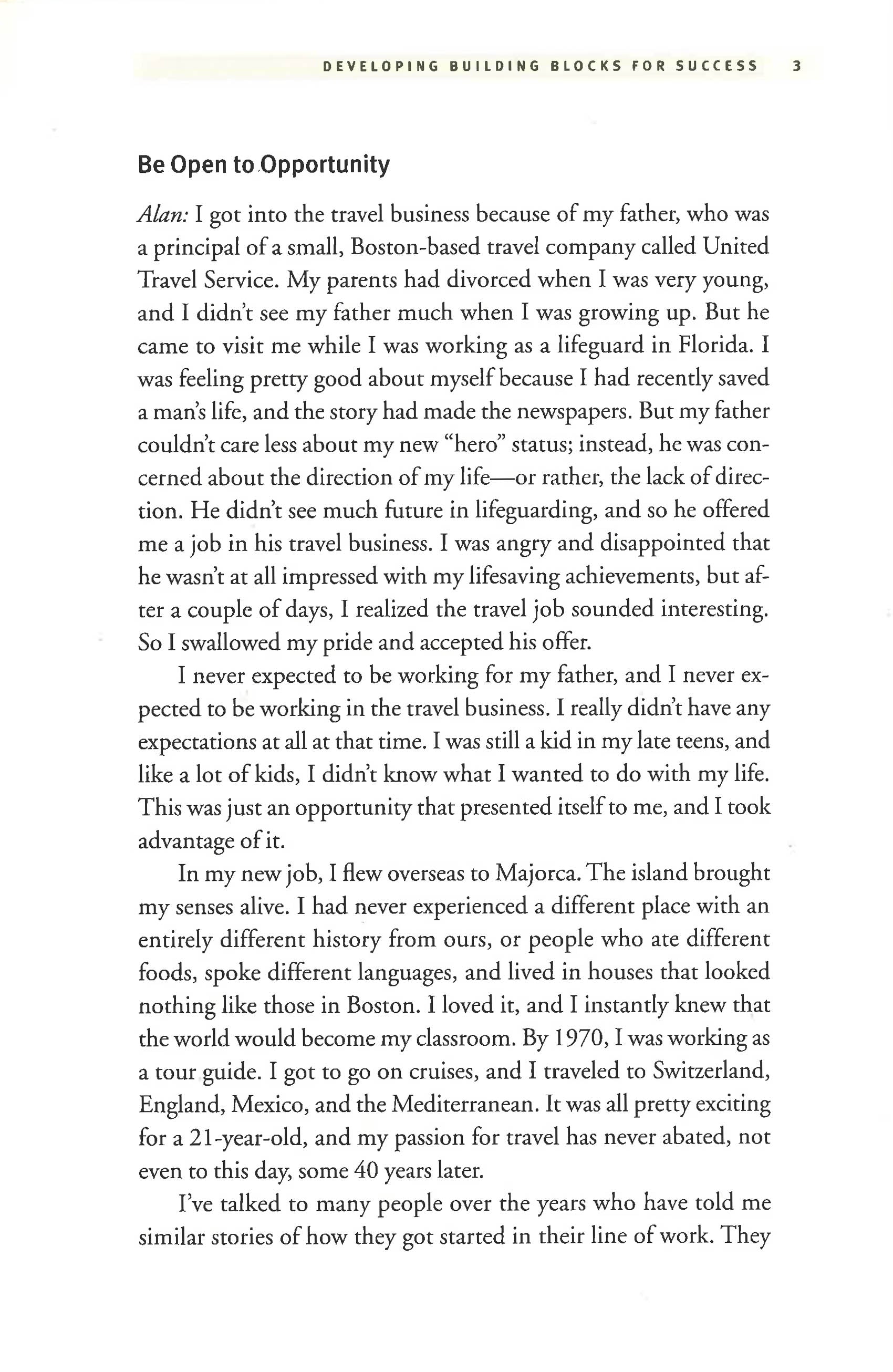 DEVELOPING BUILDING BLOCKS FOR SUCCESS 3

Be Open to Opportunity

Alan: I got into the travel business because of my father, who was a principal of a small, Boston-based travel company called United Travel Service. My parents had divorced when I was very young, and I didn't see my father much when I was growing up. But he came to visit me while I was working as a lifeguard in Florida. I was feeling pretty good about myself because I had recently saved a man's life, and the story had made the newspapers. But my father couldn't care less about my new "hero" status; instead, he was concerned about the direction of my life—or rather, the lack of direction. He didn't see much future in lifeguarding, and so he offered me a job in his travel business. I was angry and disappointed that he wasn't at all impressed with my lifesaving achievements, but after a couple of days, I realized the travel job sounded interesting. So I swallowed my pride and accepted his offer.

I never expected to be working for my father, and I never expected to be working in the travel business. I really didn't have any expectations at all at that time. I was still a kid in my late teens, and like a lot of kids, I didn't know what I wanted to do with my life. This was just an opportunity that presented itself to me, and I took advantage of it.

In my new job, I flew overseas to Majorca. The island brought my senses alive. I had never experienced a different place with an entirely different history from ours, or people who ate different foods, spoke different languages, and lived in houses that looked nothing like those in Boston. I loved it, and I instantly knew that the world would become my classroom. By 1970, I was working as a tour guide. I got to go on cruises, and I traveled to Switzerland, England, Mexico, and the Mediterranean. It was all pretty exciting for a 21-year-old, and my passion for travel has never abated, not even to this day, some 40 years later.

I've talked to many people over the years who have told me similar stories of how they got started in their line of work. They